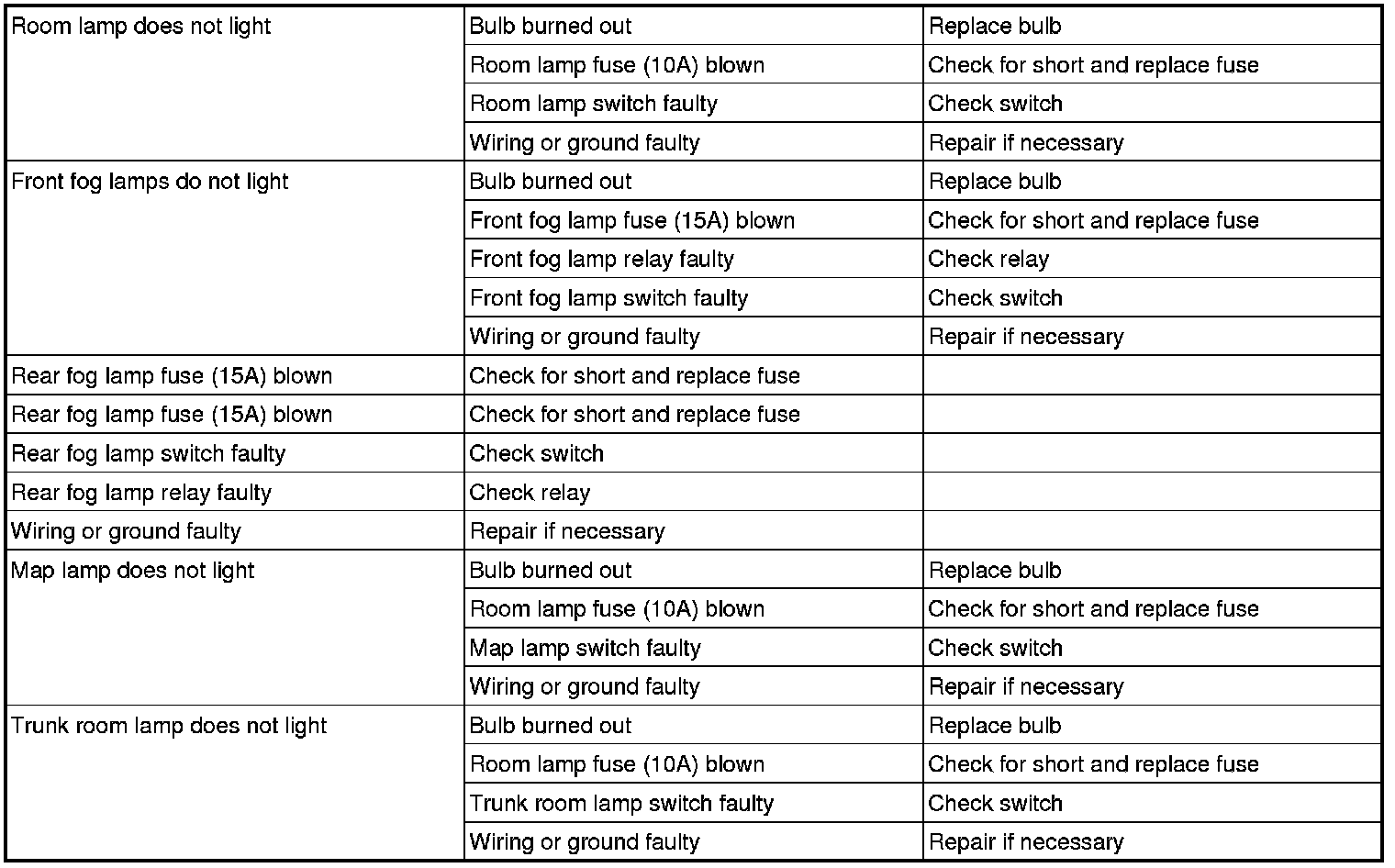 | Room lamp does not light | Bulb burned out | Replace bulb |
|---|---|---|
| | Room lamp fuse (10A) blown | Check for short and replace fuse |
| | Room lamp switch faulty | Check switch |
| | Wiring or ground faulty | Repair if necessary |
| Front fog lamps do not light | Bulb burned out | Replace bulb |
| | Front fog lamp fuse (15A) blown | Check for short and replace fuse |
| | Front fog lamp relay faulty | Check relay |
| | Front fog lamp switch faulty | Check switch |
| | Wiring or ground faulty | Repair if necessary |
| Rear fog lamp fuse (15A) blown | Check for short and replace fuse | |
| Rear fog lamp fuse (15A) blown | Check for short and replace fuse | |
| Rear fog lamp switch faulty | Check switch | |
| Rear fog lamp relay faulty | Check relay | |
| Wiring or ground faulty | Repair if necessary | |
| Map lamp does not light | Bulb burned out | Replace bulb |
| | Room lamp fuse (10A) blown | Check for short and replace fuse |
| | Map lamp switch faulty | Check switch |
| | Wiring or ground faulty | Repair if necessary |
| Trunk room lamp does not light | Bulb burned out | Replace bulb |
| | Room lamp fuse (10A) blown | Check for short and replace fuse |
| | Trunk room lamp switch faulty | Check switch |
| | Wiring or ground faulty | Repair if necessary |